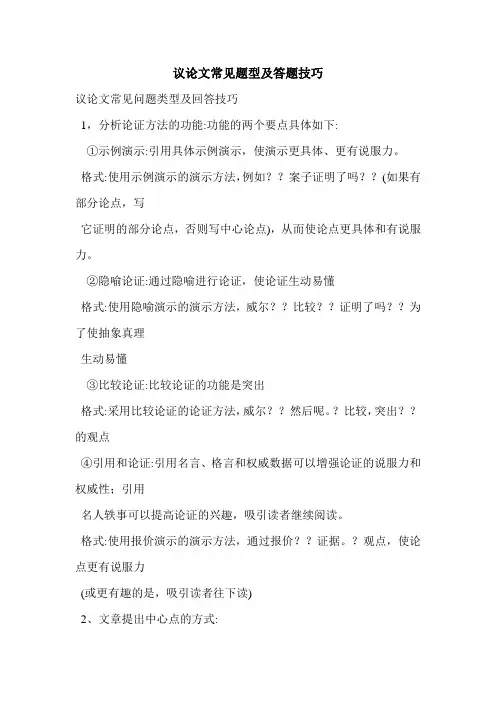 议论文常见题型及答题技巧

议论文常见问题类型及回答技巧

1，分析论证方法的功能:功能的两个要点具体如下:

①示例演示:引用具体示例演示，使演示更具体、更有说服力。

格式:使用示例演示的演示方法，例如？？案子证明了吗？？(如果有部分论点，写

它证明的部分论点，否则写中心论点)，从而使论点更具体和有说服力。

②隐喻论证:通过隐喻进行论证，使论证生动易懂

格式:使用隐喻演示的演示方法，威尔？？比较？？证明了吗？？为了使抽象真理

生动易懂

③比较论证:比较论证的功能是突出

格式:采用比较论证的论证方法，威尔？？然后呢。？比较，突出？？的观点

④引用和论证:引用名言、格言和权威数据可以增强论证的说服力和权威性；引用

名人轶事可以提高论证的兴趣，吸引读者继续阅读。

格式:使用报价演示的演示方法，通过报价？？证据。？观点，使论点更有说服力

(或更有趣的是，吸引读者往下读)

2、文章提出中心点的方式: